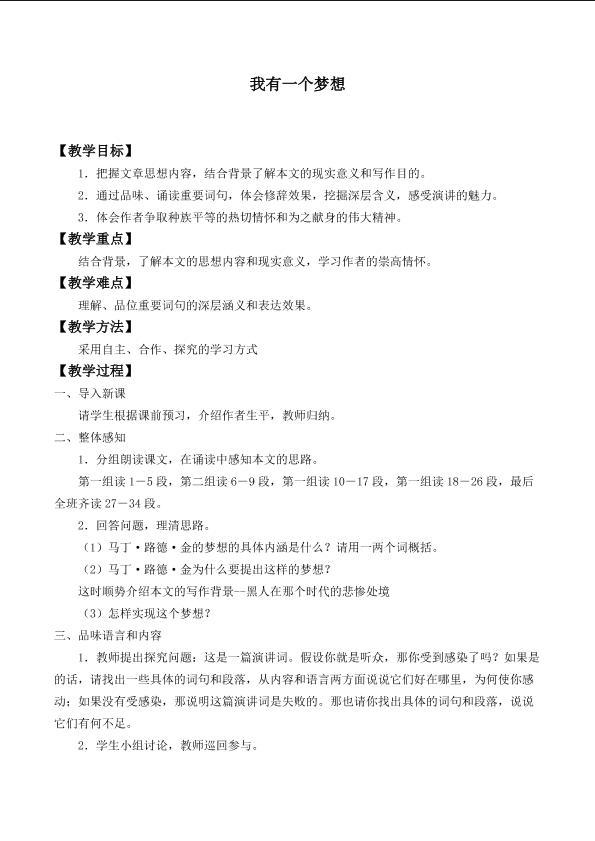 我有一个梦想

【教学目标】

1．把握文章思想内容，结合背景了解本文的现实意义和写作目的。

2．通过品味、诵读重要词句，体会修辞效果，挖掘深层含义，感受演讲的魅力。

3．体会作者争取种族平等的热切情怀和为之献身的伟大精神。

【教学重点】

结合背景，了解本文的思想内容和现实意义，学习作者的崇高情怀。

【教学难点】

理解、品位重要词句的深层涵义和表达效果。

【教学方法】

采用自主、合作、探究的学习方式

【教学过程】

一、导入新课

请学生根据课前预习，介绍作者生平，教师归纳。

二、整体感知

1．分组朗读课文，在诵读中感知本文的思路。

第一组读1－5段，第二组读6－9段，第一组读10－17段，第一组读18－26段，最后全班齐读27－34段。

2．回答问题，理清思路。

（1）马丁·路德·金的梦想的具体内涵是什么？请用一两个词概括。

（2）马丁·路德·金为什么要提出这样的梦想？

这时顺势介绍本文的写作背景--黑人在那个时代的悲惨处境

（3）怎样实现这个梦想？

三、品味语言和内容

1．教师提出探究问题：这是一篇演讲词。假设你就是听众，那你受到感染了吗？如果是的话，请找出一些具体的词句和段落，从内容和语言两方面说说它们好在哪里，为何使你感动；如果没有受感染，那说明这篇演讲词是失败的。那也请你找出具体的词句和段落，说说它们有何不足。

2．学生小组讨论，教师巡回参与。